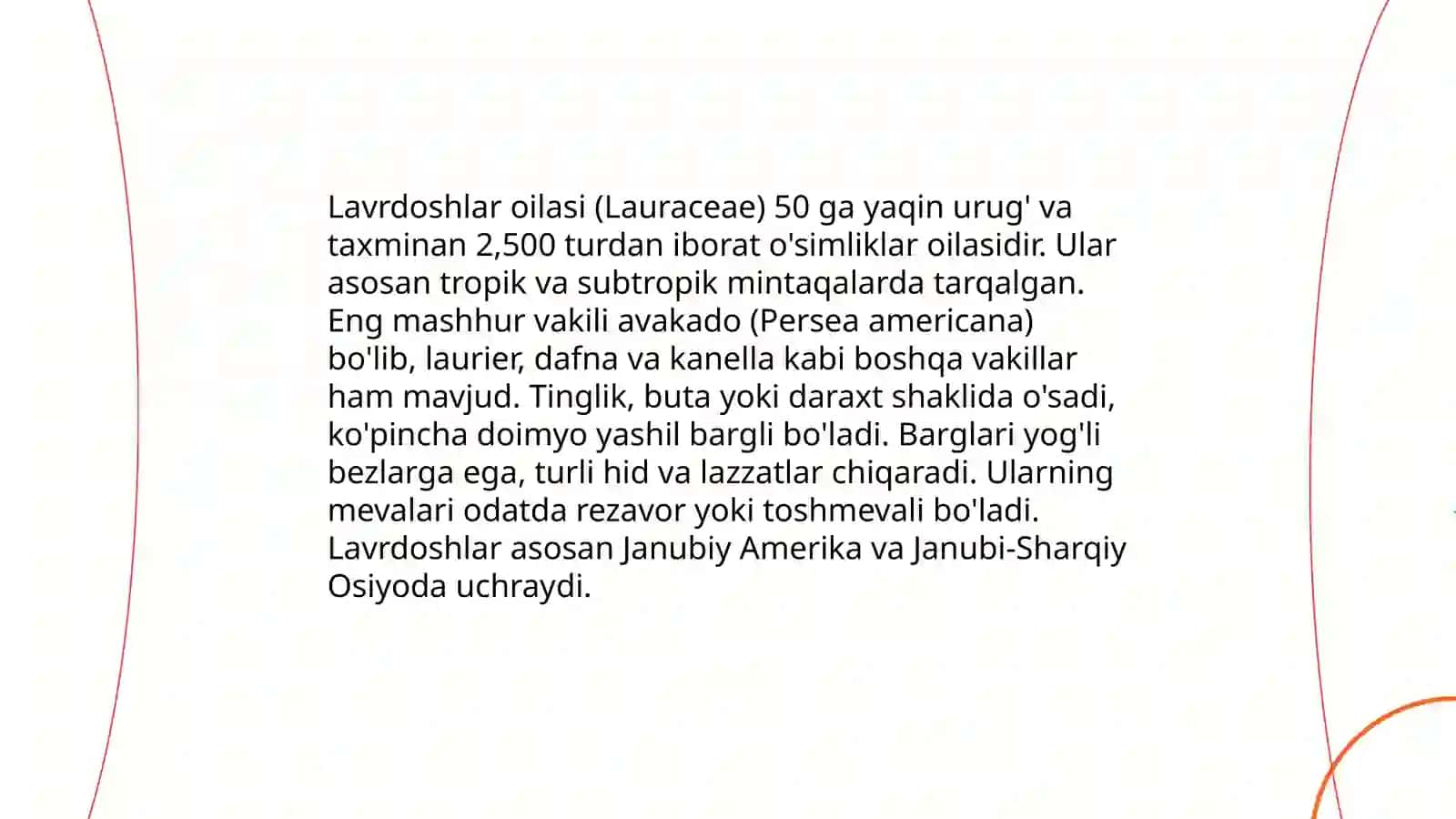 Lavrdoshlar oilasi (Lauraceae) 50 ga yaqin urug' va taxminan 2,500 turdan iborat o'simliklar oilasidir. Ular asosan tropik va subtropik mintaqalarda tarqalgan. Eng mashhur vakili avakado (Persea americana) bo'lib, laurier, dafna va kanella kabi boshqa vakillar ham mavjud. Tinglik, buta yoki daraxt shaklida o'sadi, ko'pincha doimyo yashil bargli bo'ladi. Barglari yog'li bezlarga ega, turli hid va lazzatlar chiqaradi. Ularning mevalari odatda rezavor yoki toshmevali bo'ladi. Lavrdoshlar asosan Janubiy Amerika va Janubi-Sharqiy Osiyoda uchraydi.